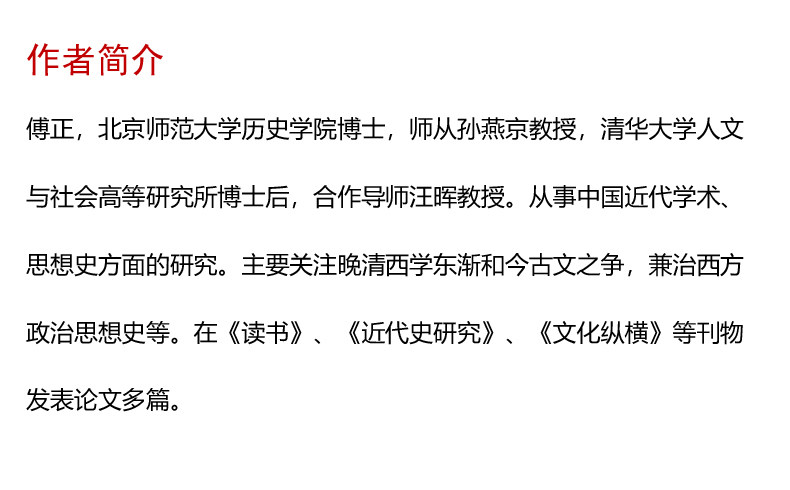 作者简介

傅正，北京师范大学历史学院博士，师从孙燕京教授，清华大学人文与社会高等研究所博士后，合作导师汪晖教授。从事中国近代学术、思想史方面的研究。主要关注晚清西学东渐和今古文之争，兼治西方政治思想史等。在《读书》、《近代史研究》、《文化纵横》等刊物发表论文多篇。